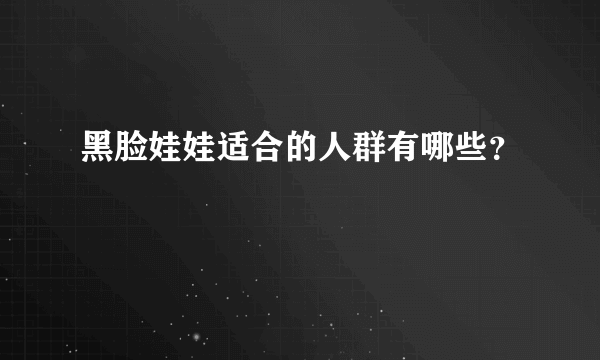 黑脸娃娃适合的人群有哪些？